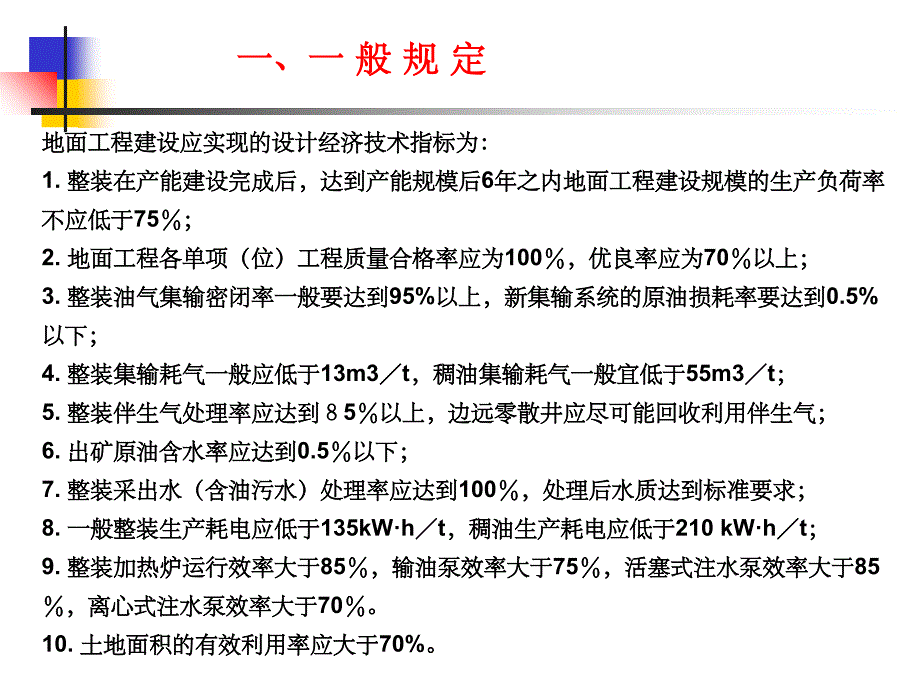 一、一 般 规 定

地面工程建设应实现的设计经济技术指标为:

1. 整装在产能建设完成后，达到产能规模后6年之内地面工程建设规模的生产负荷率不应低于75％；

2. 地面工程各单项（位）工程质量合格率应为100％，优良率应为70％以上；

3. 整装油气集输密闭率一般要达到95%以上，新集输系统的原油损耗率要达到0.5%以下；

4. 整装集输耗气一般应低于13m3／t，稠油集输耗气一般宜低于55m3／t；

5. 整装伴生气处理率应达到８5％以上，边远零散井应尽可能回收利用伴生气；

6. 出矿原油含水率应达到0.5％以下；

7. 整装采出水（含油污水）处理率应达到100％，处理后水质达到标准要求；

8. 一般整装生产耗电应低于135kW·h／t，稠油生产耗电应低于210 kW·h／t；

9. 整装加热炉运行效率大于85％，输油泵效率大于75％，活塞式注水泵效率大于85％，离心式注水泵效率大于70％。

10. 土地面积的有效利用率应大于70%。